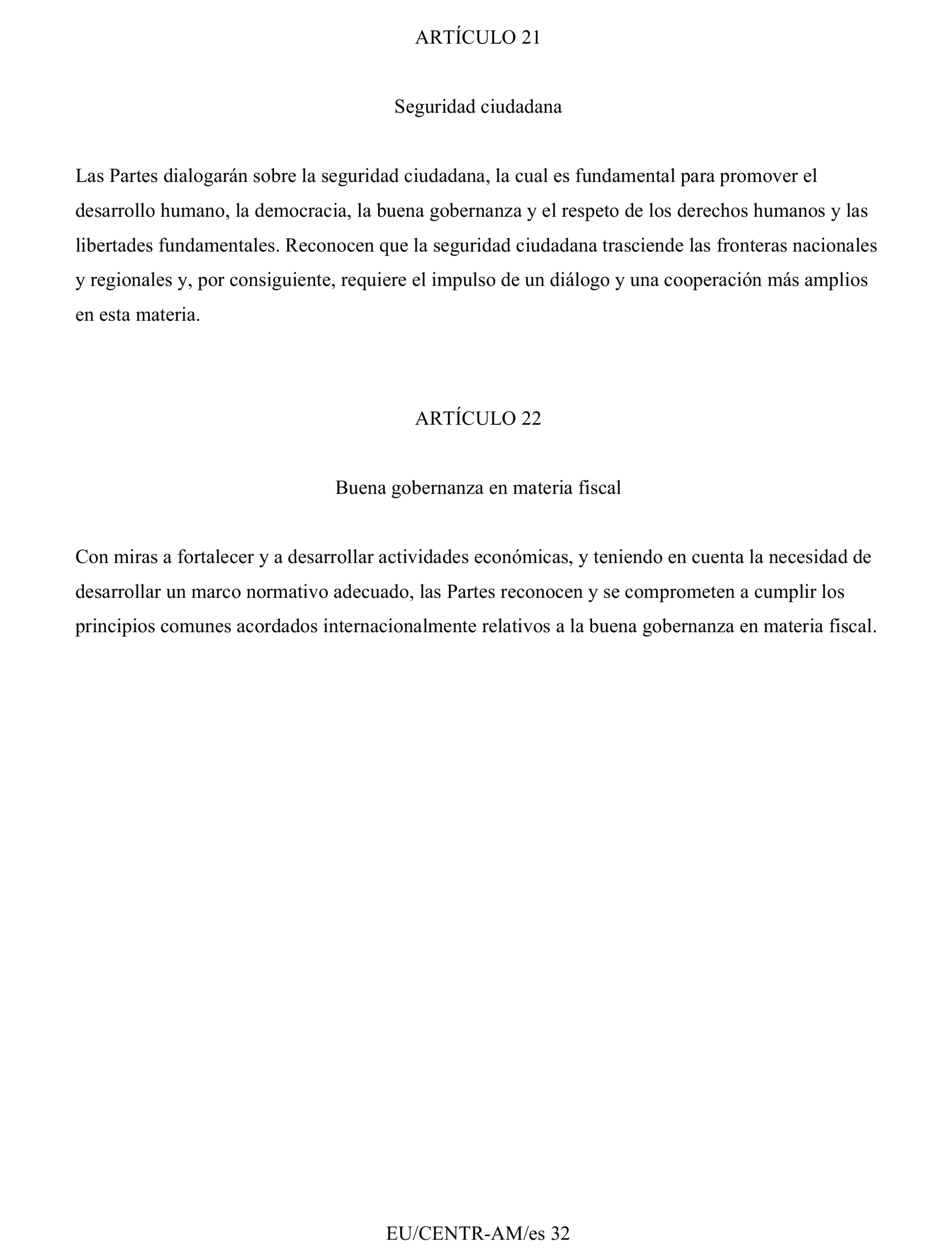 ARTÍCULO 21

Seguridad ciudadana

Las Partes dialogarán sobre la seguridad ciudadana, la cual es fundamental para promover el desarrollo humano, la democracia, la buena gobernanza y el respeto de los derechos humanos y las libertades fundamentales. Reconocen que la seguridad ciudadana trasciende las fronteras nacionales y regionales y, por consiguiente, requiere el impulso de un diálogo y una cooperación más amplios en esta materia.

ARTÍCULO 22

Buena gobernanza en materia fiscal

Con miras a fortalecer y a desarrollar actividades económicas, y teniendo en cuenta la necesidad de desarrollar un marco normativo adecuado, las Partes reconocen y se comprometen a cumplir los principios comunes acordados internacionalmente relativos a la buena gobernanza en materia fiscal.

EU/CENTR-AM/es 32